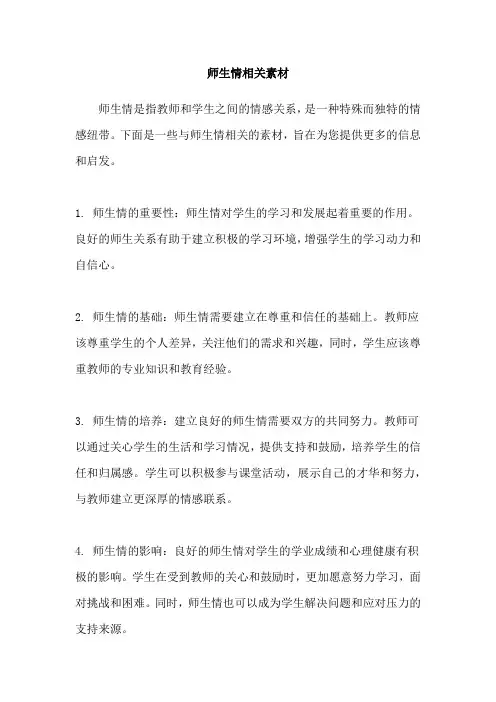 师生情相关素材

师生情是指教师和学生之间的情感关系，是一种特殊而独特的情感纽带。下面是一些与师生情相关的素材，旨在为您提供更多的信息和启发。

1. 师生情的重要性：师生情对学生的学习和发展起着重要的作用。良好的师生关系有助于建立积极的学习环境，增强学生的学习动力和自信心。

2. 师生情的基础：师生情需要建立在尊重和信任的基础上。教师应该尊重学生的个人差异，关注他们的需求和兴趣，同时，学生应该尊重教师的专业知识和教育经验。

3. 师生情的培养：建立良好的师生情需要双方的共同努力。教师可以通过关心学生的生活和学习情况，提供支持和鼓励，培养学生的信任和归属感。学生可以积极参与课堂活动，展示自己的才华和努力，与教师建立更深厚的情感联系。

4. 师生情的影响：良好的师生情对学生的学业成绩和心理健康有积极的影响。学生在受到教师的关心和鼓励时，更加愿意努力学习，面对挑战和困难。同时，师生情也可以成为学生解决问题和应对压力的支持来源。